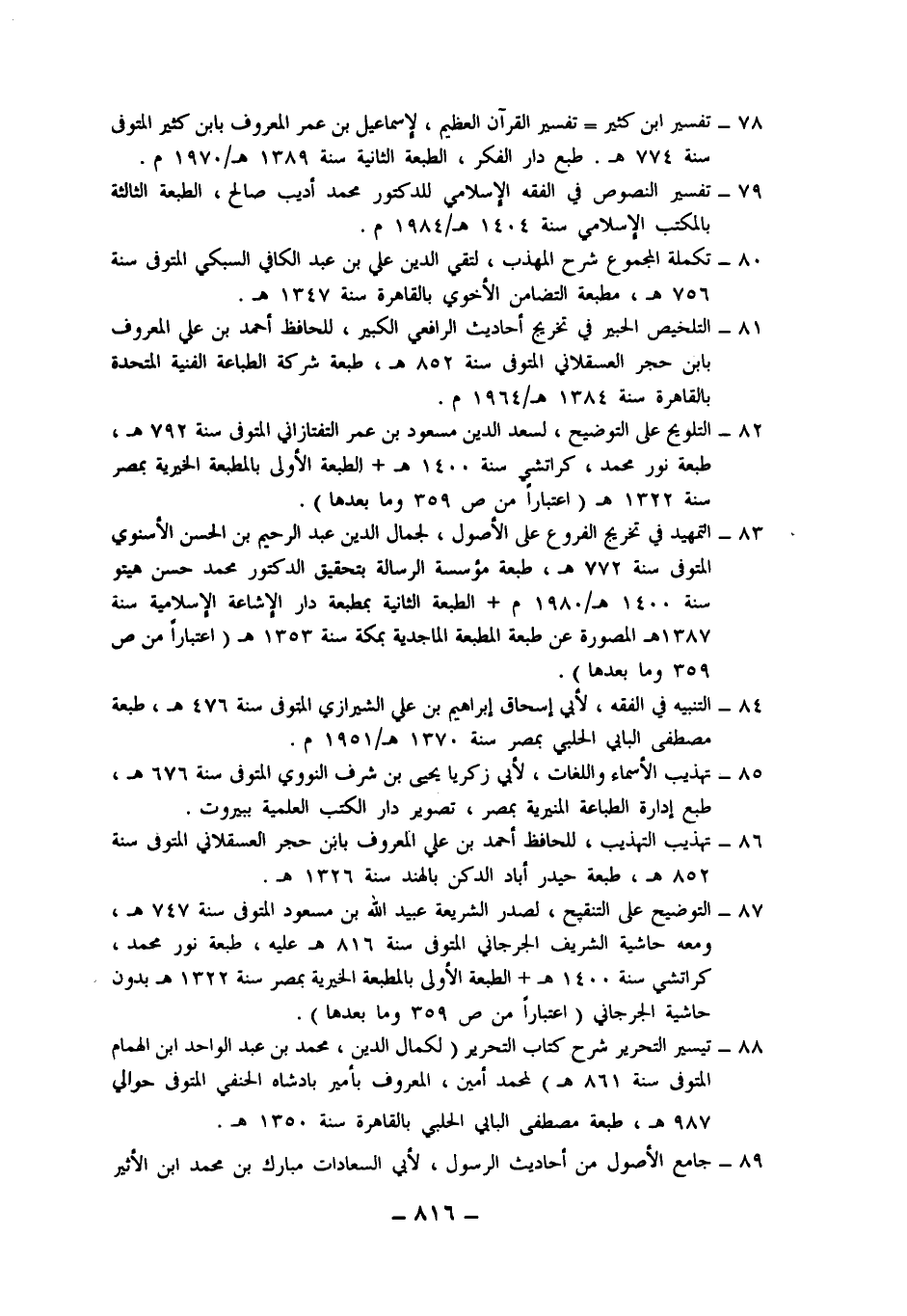 ٧٨ ـ تفسير ابن كثير = تفسير القرآن العظيم ، لإسماعيل بن عمر المعروف بابن كثير المتوفى سنة ٧٧٤ هـ . طبع دار الفكر ، الطبعة الثانية سنة ١٣٨٩ هـ/١٩٧٠ م .

٧٩ ـ تفسير النصوص في الفقه الإسلامي للدكتور محمد أديب صالح ، الطبعة الثالثة بالمكتب الإسلامي سنة ١٤٠٤ هـ/١٩٨٤ م .

٨٠ ـ تكملة المجموع شرح المهذب ، لتقي الدين علي بن عبد الكافي السبكي المتوفى سنة ٧٥٦ هـ ، مطبعة التضامن الأخوي بالقاهرة سنة ١٣٤٧ هـ .

٨١ ـ التلخيص الحبير في تخريج أحاديث الرافعي الكبير ، للحافظ أحمد بن علي المعروف بابن حجر العسقلاني المتوفى سنة ٨٥٢ هـ ، طبعة شركة الطباعة الفنية المتحدة بالقاهرة سنة ١٣٨٤ هـ/١٩٦٤ م .

٨٢ ـ التلويح على التوضيح ، لسعد الدين مسعود بن عمر التفتازاني المتوفى سنة ٧٩٢ هـ ، طبعة نور محمد ، كراتشي سنة ١٤٠٠ هـ + الطبعة الأولى بالمطبعة الخيرية بمصر سنة ١٣٢٢ هـ ( اعتباراً من ص ٣٥٩ وما بعدها ) .

٨٣ ـ التمهيد في تخريج الفروع على الأصول ، لجمال الدين عبد الرحيم بن الحسن الأسنوي المتوفى سنة ٧٧٢ هـ ، طبعة مؤسسة الرسالة بتحقيق الدكتور محمد حسن هيتو سنة ١٤٠٠ هـ/١٩٨٠ م + الطبعة الثانية بمطبعة دار الإشاعة الإسلامية سنة ١٣٨٧هـ المصورة عن طبعة المطبعة الماجدية بمكة سنة ١٣٥٣ هـ ( اعتباراً من ص ٣٥٩ وما بعدها ) .

٨٤ ـ التنبيه في الفقه ، لأبي إسحاق إبراهيم بن علي الشيرازي المتوفى سنة ٤٧٦ هـ ، طبعة مصطفى البابي الحلبي بمصر سنة ١٣٧٠ هـ/١٩٥١ م .

٨٥ ـ تهذيب الأسماء واللغات ، لأبي زكريا يحيى بن شرف النووي المتوفى سنة ٦٧٦ هـ ، طبع إدارة الطباعة المنيرية بمصر ، تصوير دار الكتب العلمية ببيروت .

٨٦ ـ تهذيب التهذيب ، للحافظ أحمد بن علي المعروف بابن حجر العسقلاني المتوفى سنة ٨٥٢ هـ ، طبعة حيدر أباد الدكن بالهند سنة ١٣٢٦ هـ .

٨٧ ـ التوضيح على التنقيح ، لصدر الشريعة عبيد الله بن مسعود المتوفى سنة ٧٤٧ هـ ، ومعه حاشية الشريف الجرجاني المتوفى سنة ٨١٦ هـ عليه ، طبعة نور محمد ، كراتشي سنة ١٤٠٠ هـ + الطبعة الأولى بالمطبعة الخيرية بمصر سنة ١٣٢٢ هـ بدون حاشية الجرجاني ( اعتباراً من ص ٣٥٩ وما بعدها ) .

٨٨ ـ تيسير التحرير شرح كتاب التحرير ( لكمال الدين ، محمد بن عبد الواحد ابن الهمام المتوفى سنة ٨٦١ هـ ) لمحمد أمين ، المعروف بأمير بادشاه الحنفي المتوفى حوالي ٩٨٧ هـ ، طبعة مصطفى البابي الحلبي بالقاهرة سنة ١٣٥٠ هـ .

٨٩ ـ جامع الأصول من أحاديث الرسول ، لأبي السعادات مبارك بن محمد ابن الأثير

ـ ٨١٦ ـ